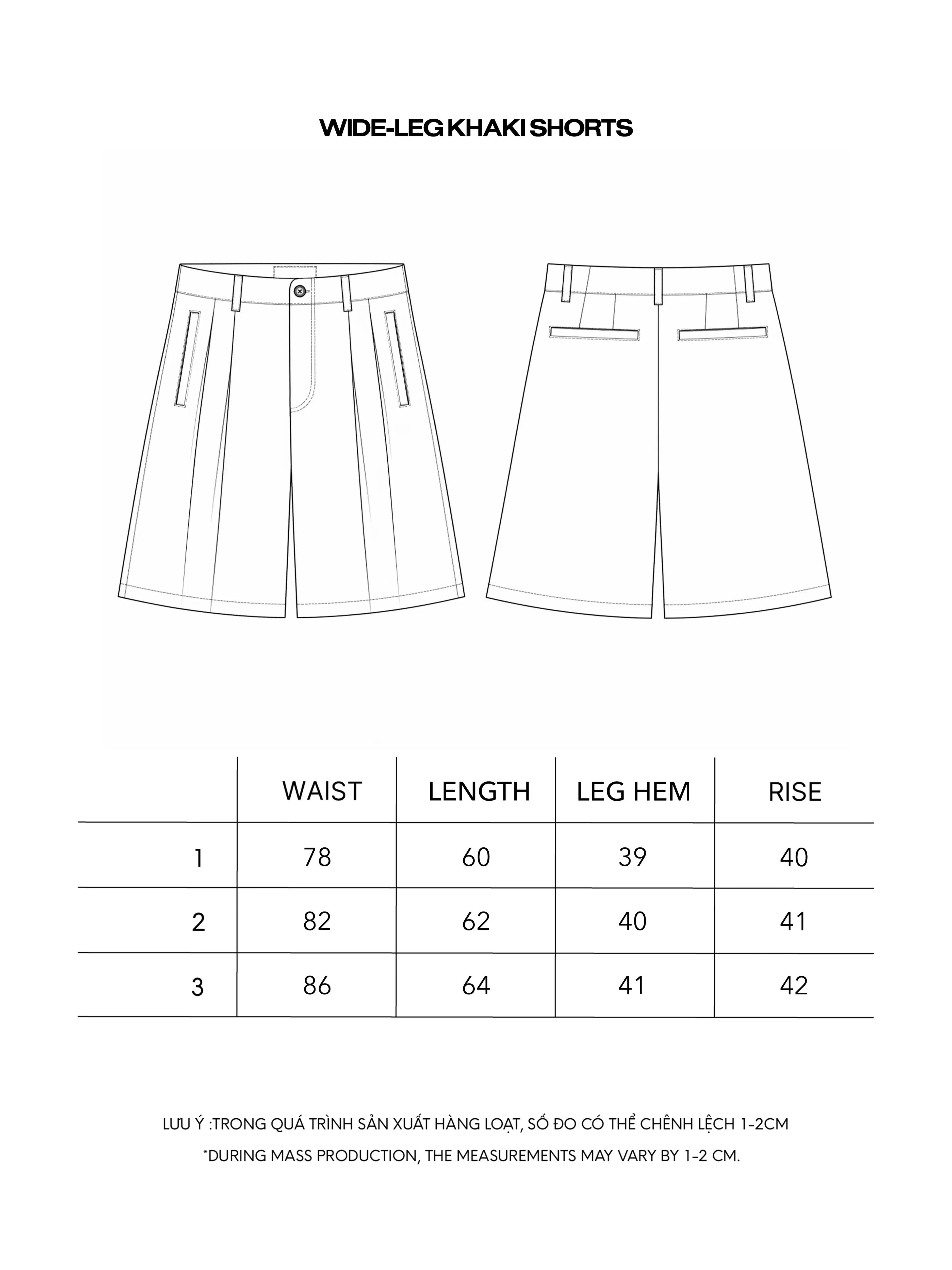 WIDE-LEG KHAKI SHORTS

| | WAIST | LENGTH | LEG HEM | RISE |
|---|---|---|---|---|
| 1 | 78 | 60 | 39 | 40 |
| 2 | 82 | 62 | 40 | 41 |
| 3 | 86 | 64 | 41 | 42 |

LƯU Ý :TRONG QUÁ TRÌNH SẢN XUẤT HÀNG LOẠT, SỐ ĐO CÓ THỂ CHÊNH LỆCH 1-2CM

*DURING MASS PRODUCTION, THE MEASUREMENTS MAY VARY BY 1-2 CM.